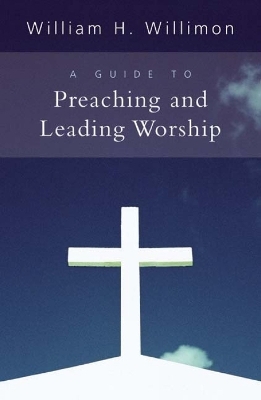 William H. Willimon

A GUIDE TO

Preaching and Leading Worship